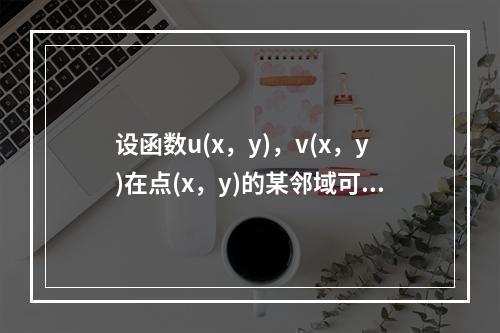 设函数u(x，y)，v(x，y)在点(x，y)的某邻域可...